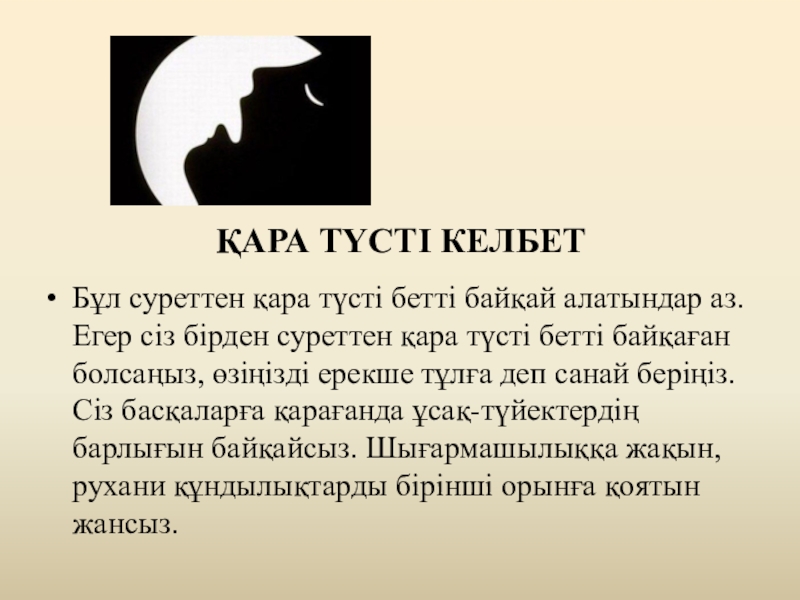 ҚАРА ТҮСТІ КЕЛБЕТ

• Бұл суреттен қара түсті бетті байқай алатындар аз. Егер сіз бірден суреттен қара түсті бетті байқаған болсаңыз, өзіңізді ерекше тұлға деп санай беріңіз. Сіз басқаларға қарағанда ұсақ-түйектердің барлығын байқайсыз. Шығармашылыққа жақын, рухани құндылықтарды бірінші орынға қоятын жансыз.